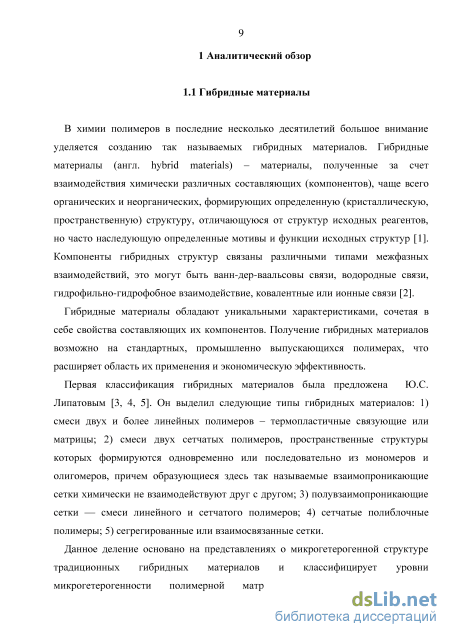 9

1 Аналитический обзор

1.1 Гибридные материалы

В химии полимеров в последние несколько десятилетий большое внимание уделяется созданию так называемых гибридных материалов. Гибридные материалы (англ. hybrid materials) – материалы, полученные за счет взаимодействия химически различных составляющих (компонентов), чаще всего органических и неорганических, формирующих определенную (кристаллическую, пространственную) структуру, отличающуюся от структур исходных реагентов, но часто наследующую определенные мотивы и функции исходных структур [1]. Компоненты гибридных структур связаны различными типами межфазных взаимодействий, это могут быть ванн-дер-ваальсовы связи, водородные связи, гидрофильно-гидрофобное взаимодействие, ковалентные или ионные связи [2].

Гибридные материалы обладают уникальными характеристиками, сочетая в себе свойства составляющих их компонентов. Получение гибридных материалов возможно на стандартных, промышленно выпускающихся полимерах, что расширяет область их применения и экономическую эффективность.

Первая классификация гибридных материалов была предложена Ю.С. Липатовым [3, 4, 5]. Он выделил следующие типы гибридных материалов: 1) смеси двух и более линейных полимеров – термопластичные связующие или матрицы; 2) смеси двух сетчатых полимеров, пространственные структуры которых формируются одновременно или последовательно из мономеров и олигомеров, причем образующиеся здесь так называемые взаимопроникающие сетки химически не взаимодействуют друг с другом; 3) полувзаимопроникающие сетки — смеси линейного и сетчатого полимеров; 4) сетчатые полиблочные полимеры; 5) сегрегированные или взаимосвязанные сетки.

Данное деление основано на представлениях о микрогетерогенной структуре традиционных гибридных материалов и классифицирует уровни микрогетерогенности полимерной матр

dsLib.net
библиотека диссертаций